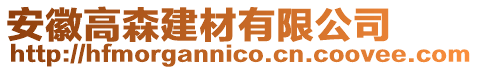 安徽高森建材有限公司
http://hfmorgannico.cn.coovee.com